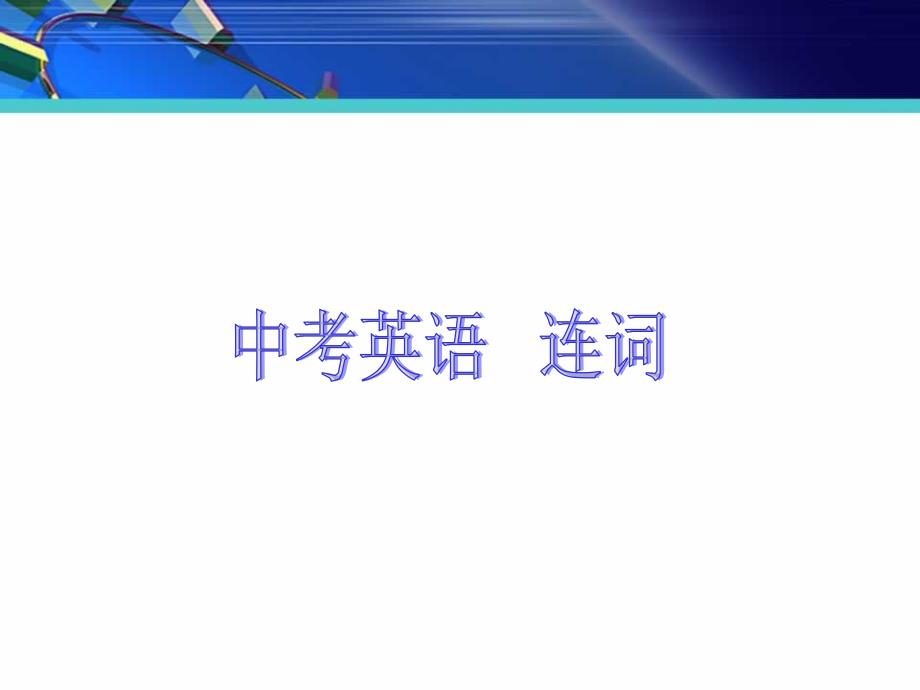 中考英语 连词